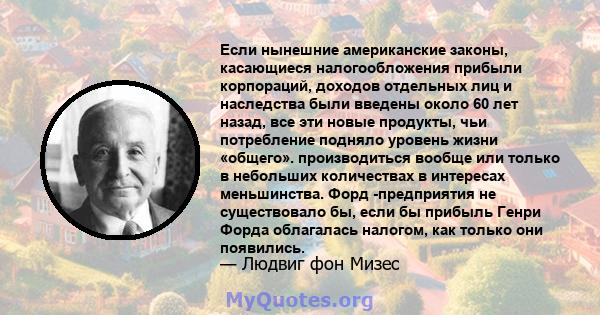 Если нынешние американские законы, касающиеся налогообложения прибыли корпораций, доходов отдельных лиц и наследства были введены около 60 лет назад, все эти новые продукты, чьи потребление подняло уровень жизни «общего». производиться вообще или только в небольших количествах в интересах меньшинства. Форд -предприятия не существовало бы, если бы прибыль Генри Форда облагалась налогом, как только они появились.

— Людвиг фон Мизес

MyQuotes.org